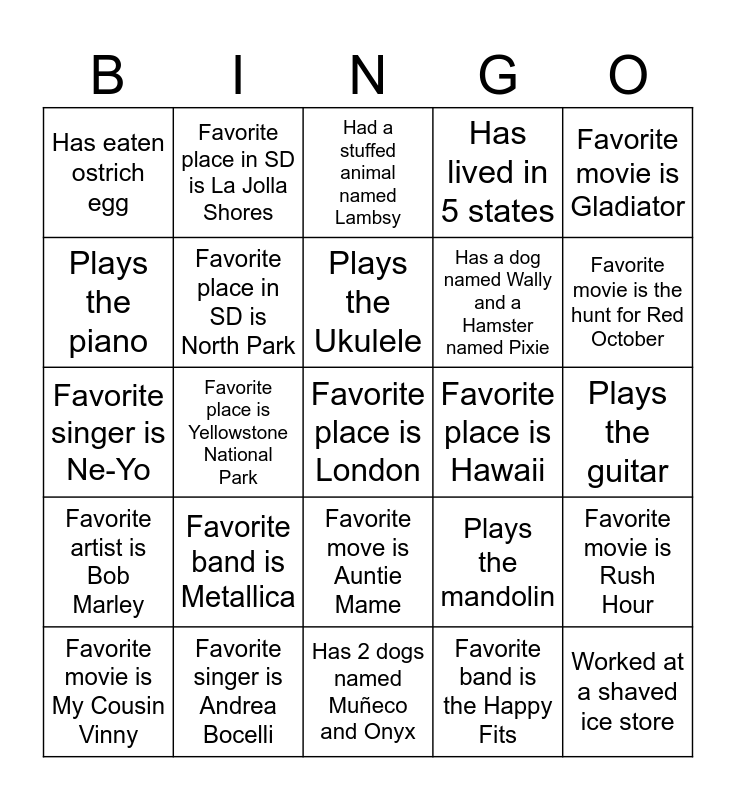 | B | I | N | G | O |
|---|---|---|---|---|
| Has eaten ostrich egg | Favorite place in SD is La Jolla Shores | Had a stuffed animal named Lambsy | Has lived in 5 states | Favorite movie is Gladiator |
| Plays the piano | Favorite place in SD is North Park | Plays the Ukulele | Has a dog named Wally and a Hamster named Pixie | Favorite movie is the hunt for Red October |
| Favorite singer is Ne-Yo | Favorite place is Yellowstone National Park | Favorite place is London | Favorite place is Hawaii | Plays the guitar |
| Favorite artist is Bob Marley | Favorite band is Metallica | Favorite move is Auntie Mame | Plays the mandolin | Favorite movie is Rush Hour |
| Favorite movie is My Cousin Vinny | Favorite singer is Andrea Bocelli | Has 2 dogs named Muñeco and Onyx | Favorite band is the Happy Fits | Worked at a shaved ice store |